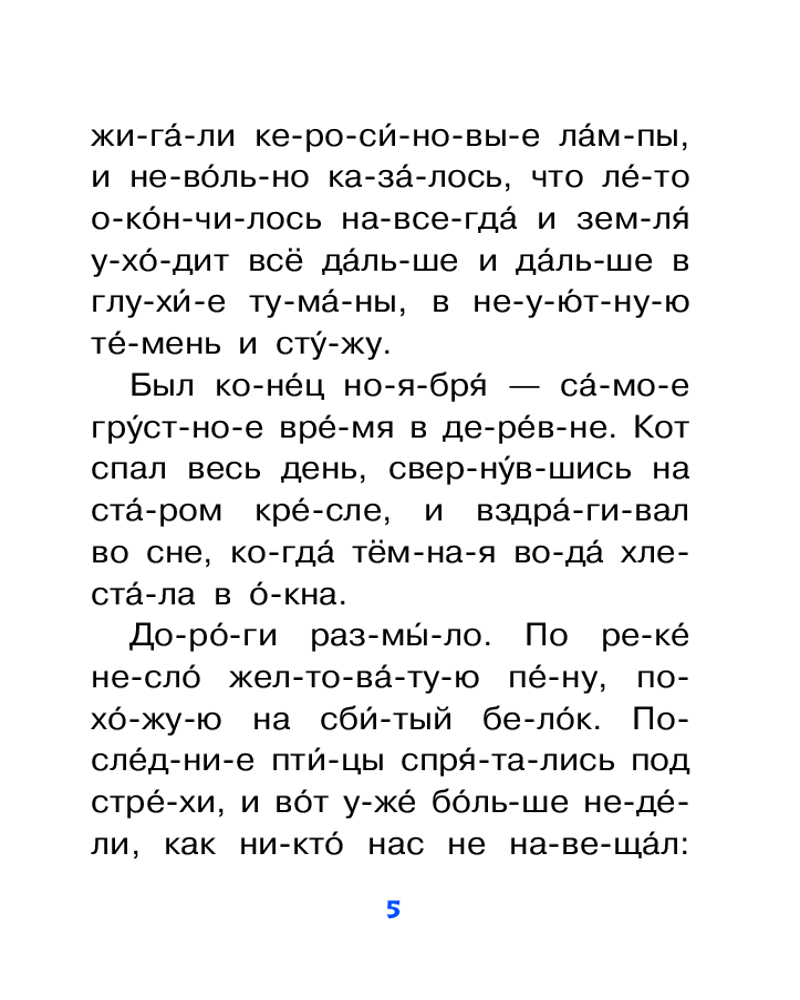 жи-га́-ли ке-ро-си́-но-вы-е ла́м-пы, и не-во́ль-но ка-за́-лось, что ле́-то о-ко́н-чи-лось на-все-гда́ и зем-ля́ у-хо́-дит всё да́ль-ше и да́ль-ше в глу-хи́-е ту-ма́-ны, в не-у-ю́т-ну-ю те́-мень и сту́-жу.

Был ко-не́ц но-я-бря́ — са́-мо-е гру́ст-но-е вре́-мя в де-ре́в-не. Кот спал весь день, свер-ну́в-шись на ста́-ром кре́-сле, и вздра́-ги-вал во сне, ко-гда́ тём-на-я во-да́ хле-ста́-ла в о́-кна.

До-ро́-ги раз-мы́-ло. По ре-ке́ не-сло́ жел-то-ва́-ту-ю пе́-ну, по-хо́-жу-ю на сби́-тый бе-ло́к. По-сле́д-ни-е пти́-цы спря́-та-лись под стре́-хи, и во́т у-же́ бо́ль-ше не-де́-ли, как ни-кто́ нас не на-ве-ща́л:

5